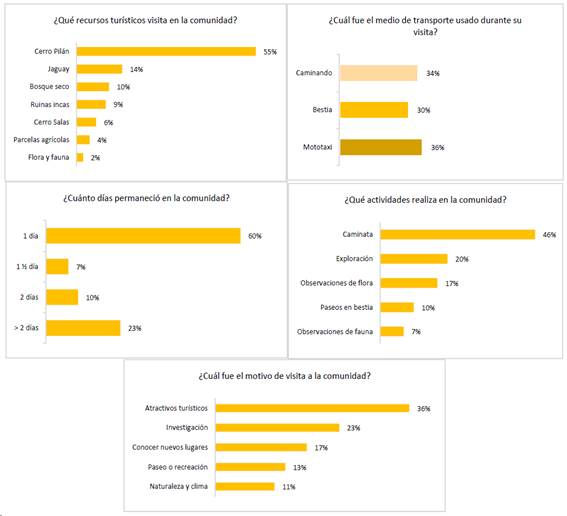 ¿Qué recursos turísticos visita en la comunidad?

Cerro Pilán 55%
Jaguay 14%
Bosque seco 10%
Ruinas incas 9%
Cerro Salas 6%
Parcelas agrícolas 4%
Flora y fauna 2%

¿Cuál fue el medio de transporte usado durante su visita?

Caminando 34%
Bestia 30%
Mototaxi 36%

¿Cuánto días permaneció en la comunidad?

1 día 60%
1 ½ día 7%
2 días 10%
> 2 días 23%

¿Qué actividades realiza en la comunidad?

Caminata 46%
Exploración 20%
Observaciones de flora 17%
Paseos en bestia 10%
Observaciones de fauna 7%

¿Cuál fue el motivo de visita a la comunidad?

Atractivos turísticos 36%
Investigación 23%
Conocer nuevos lugares 17%
Paseo o recreación 13%
Naturaleza y clima 11%